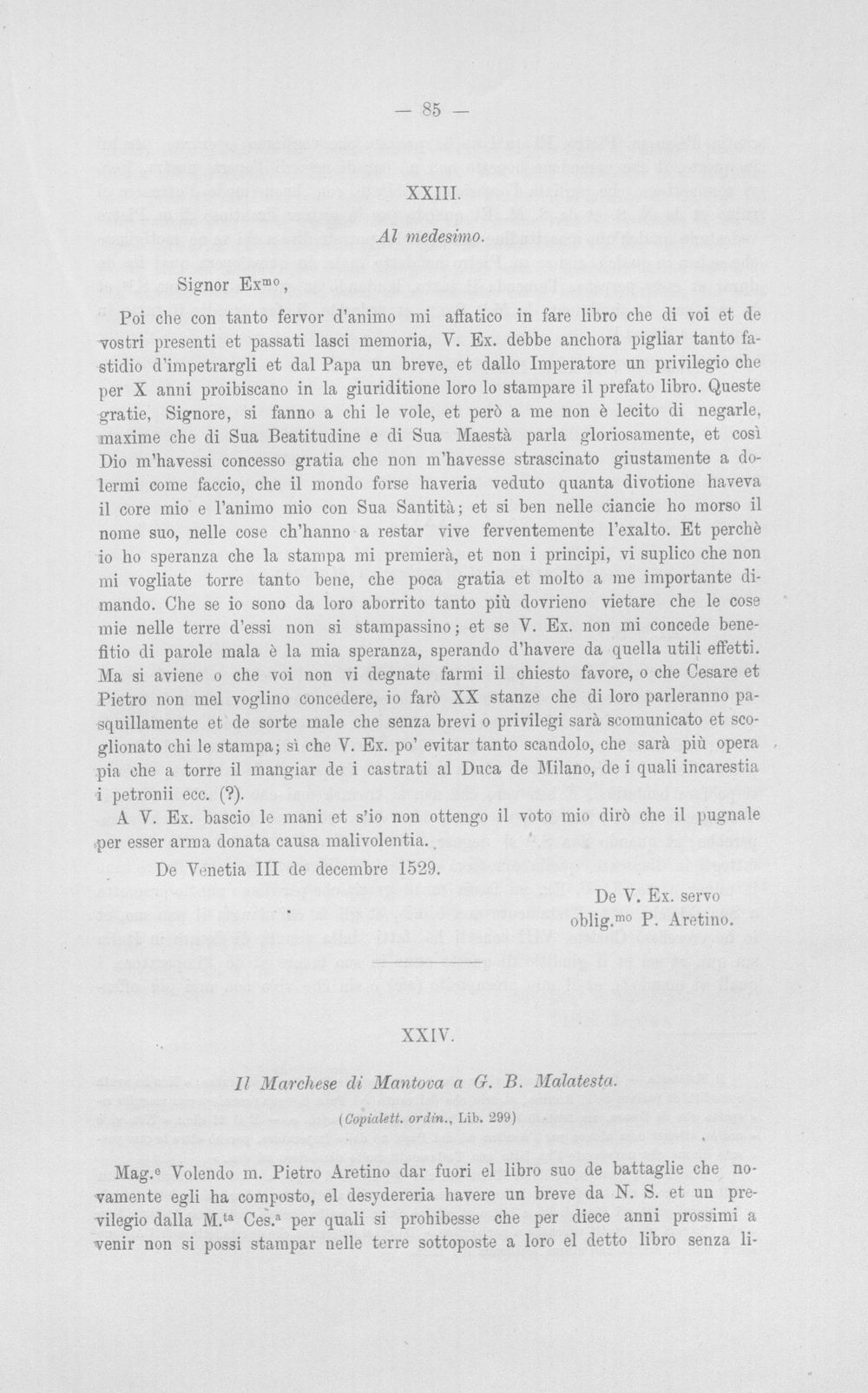 — 85 —

XXIII.

Al medesimo.

Signor Ex$^{mo}$,

Poi che con tanto fervor d'animo mi affatico in fare libro che di voi et de vostri presenti et passati lasci memoria, V. Ex. debbe anchora pigliar tanto fastidio d'impetrargli et dal Papa un breve, et dallo Imperatore un privilegio che per X anni proibiscano in la giuriditione loro lo stampare il prefato libro. Queste gratie, Signore, si fanno a chi le vole, et però a me non è lecito di negarle, maxime che di Sua Beatitudine e di Sua Maestà parla gloriosamente, et così Dio m'havessi concesso gratia che non m'havesse strascinato giustamente a dolermi come faccio, che il mondo forse haveria veduto quanta divotione haveva il core mio e l'animo mio con Sua Santità; et si ben nelle ciancie ho morso il nome suo, nelle cose ch'hanno a restar vive ferventemente l'exalto. Et perchè io ho speranza che la stampa mi premierà, et non i principi, vi suplico che non mi vogliate torre tanto bene, che poca gratia et molto a me importante dimando. Che se io sono da loro aborrito tanto più dovrieno vietare che le cose mie nelle terre d'essi non si stampassino; et se V. Ex. non mi concede benefitio di parole mala è la mia speranza, sperando d'havere da quella utili effetti. Ma si aviene o che voi non vi degnate farmi il chiesto favore, o che Cesare et Pietro non mel voglino concedere, io farò XX stanze che di loro parleranno pasquillamente et de sorte male che senza brevi o privilegi sarà scomunicato et scoglionato chi le stampa; sì che V. Ex. po' evitar tanto scandolo, che sarà più opera pia che a torre il mangiar de i castrati al Duca de Milano, de i quali incarestia i petronii ecc. (?).

A V. Ex. bascio le mani et s'io non ottengo il voto mio dirò che il pugnale per esser arma donata causa malivolentia.

De Venetia III de decembre 1529.

De V. Ex. servo
oblig.$^{mo}$ P. Aretino.

XXIV.

Il Marchese di Mantova a G. B. Malatesta.

(Copialett. ordin., Lib. 299)

Mag.$^{e}$ Volendo m. Pietro Aretino dar fuori el libro suo de battaglie che novamente egli ha composto, el desydereria havere un breve da N. S. et un previlegio dalla M.$^{ta}$ Ces.$^{a}$ per quali si prohibesse che per diece anni prossimi a venir non si possi stampar nelle terre sottoposte a loro el detto libro senza li-